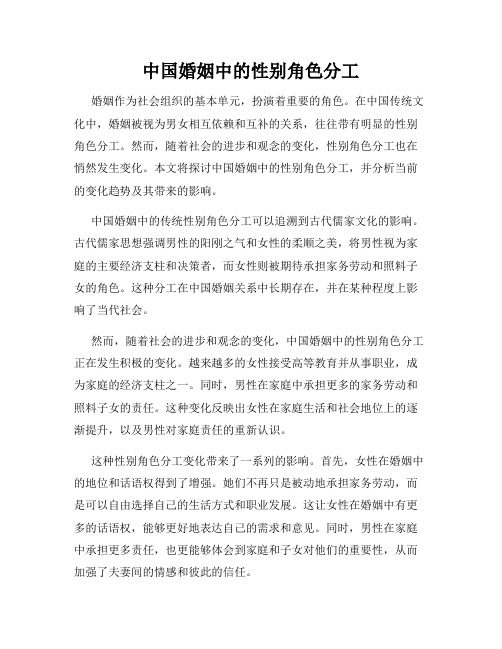 中国婚姻中的性别角色分工

婚姻作为社会组织的基本单元，扮演着重要的角色。在中国传统文化中，婚姻被视为男女相互依赖和互补的关系，往往带有明显的性别角色分工。然而，随着社会的进步和观念的变化，性别角色分工也在悄然发生变化。本文将探讨中国婚姻中的性别角色分工，并分析当前的变化趋势及其带来的影响。

中国婚姻中的传统性别角色分工可以追溯到古代儒家文化的影响。古代儒家思想强调男性的阳刚之气和女性的柔顺之美，将男性视为家庭的主要经济支柱和决策者，而女性则被期待承担家务劳动和照料子女的角色。这种分工在中国婚姻关系中长期存在，并在某种程度上影响了当代社会。

然而，随着社会的进步和观念的变化，中国婚姻中的性别角色分工正在发生积极的变化。越来越多的女性接受高等教育并从事职业，成为家庭的经济支柱之一。同时，男性在家庭中承担更多的家务劳动和照料子女的责任。这种变化反映出女性在家庭生活和社会地位上的逐渐提升，以及男性对家庭责任的重新认识。

这种性别角色分工变化带来了一系列的影响。首先，女性在婚姻中的地位和话语权得到了增强。她们不再只是被动地承担家务劳动，而是可以自由选择自己的生活方式和职业发展。这让女性在婚姻中有更多的话语权，能够更好地表达自己的需求和意见。同时，男性在家庭中承担更多责任，也更能够体会到家庭和子女对他们的重要性，从而加强了夫妻间的情感和彼此的信任。